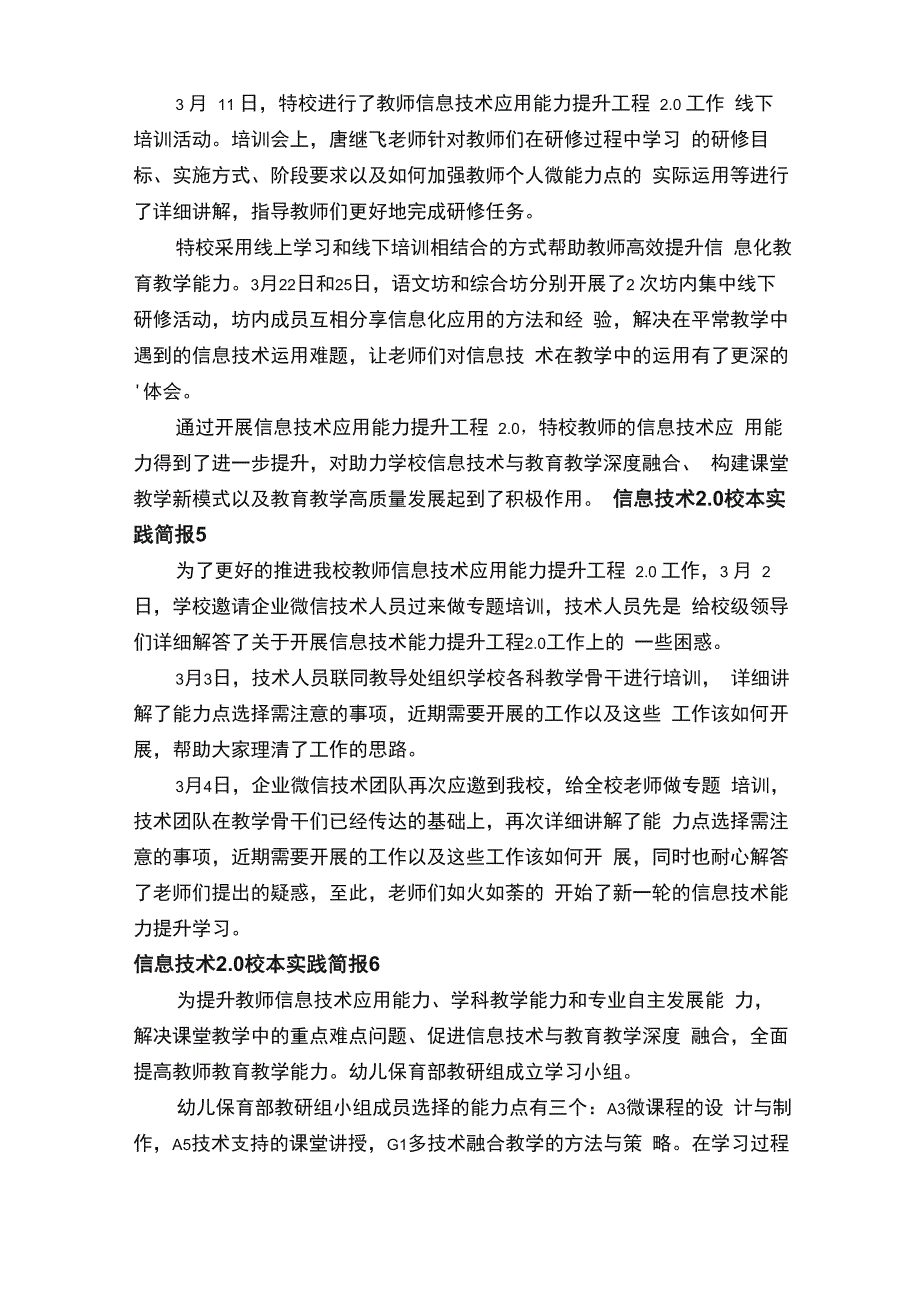 3月 11日，特校进行了教师信息技术应用能力提升工程 2.0工作 线下培训活动。培训会上，唐继飞老师针对教师们在研修过程中学习 的研修目标、实施方式、阶段要求以及如何加强教师个人微能力点的 实际运用等进行了详细讲解，指导教师们更好地完成研修任务。

特校采用线上学习和线下培训相结合的方式帮助教师高效提升信 息化教育教学能力。3月22日和25日，语文坊和综合坊分别开展了2次坊内集中线下研修活动，坊内成员互相分享信息化应用的方法和经 验，解决在平常教学中遇到的信息技术运用难题，让老师们对信息技 术在教学中的运用有了更深的'体会。

通过开展信息技术应用能力提升工程 2.0，特校教师的信息技术应 用能力得到了进一步提升，对助力学校信息技术与教育教学深度融合、 构建课堂教学新模式以及教育教学高质量发展起到了积极作用。 信息技术2.0校本实践简报5

为了更好的推进我校教师信息技术应用能力提升工程 2.0工作，3月 2日，学校邀请企业微信技术人员过来做专题培训，技术人员先是 给校级领导们详细解答了关于开展信息技术能力提升工程2.0工作上的 一些困惑。

3月3日，技术人员联同教导处组织学校各科教学骨干进行培训， 详细讲解了能力点选择需注意的事项，近期需要开展的工作以及这些 工作该如何开展，帮助大家理清了工作的思路。

3月4日，企业微信技术团队再次应邀到我校，给全校老师做专题 培训，技术团队在教学骨干们已经传达的基础上，再次详细讲解了能 力点选择需注意的事项，近期需要开展的工作以及这些工作该如何开 展，同时也耐心解答了老师们提出的疑惑，至此，老师们如火如荼的 开始了新一轮的信息技术能力提升学习。

信息技术2.0校本实践简报6

为提升教师信息技术应用能力、学科教学能力和专业自主发展能 力，解决课堂教学中的重点难点问题、促进信息技术与教育教学深度 融合，全面提高教师教育教学能力。幼儿保育部教研组成立学习小组。

幼儿保育部教研组小组成员选择的能力点有三个：A3微课程的设 计与制作，A5技术支持的课堂讲授，G1多技术融合教学的方法与策 略。在学习过程